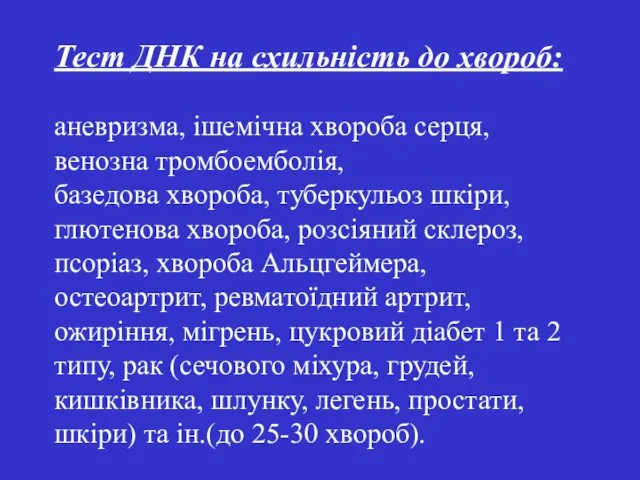 Тест ДНК на схильність до хвороб:

аневризма, ішемічна хвороба серця, венозна тромбоемболія,
базедова хвороба, туберкульоз шкіри, глютенова хвороба, розсіяний склероз, псоріаз, хвороба Альцгеймера, остеоартрит, ревматоїдний артрит, ожиріння, мігрень, цукровий діабет 1 та 2 типу, рак (сечового міхура, грудей, кишківника, шлунку, легень, простати, шкіри) та ін.(до 25-30 хвороб).